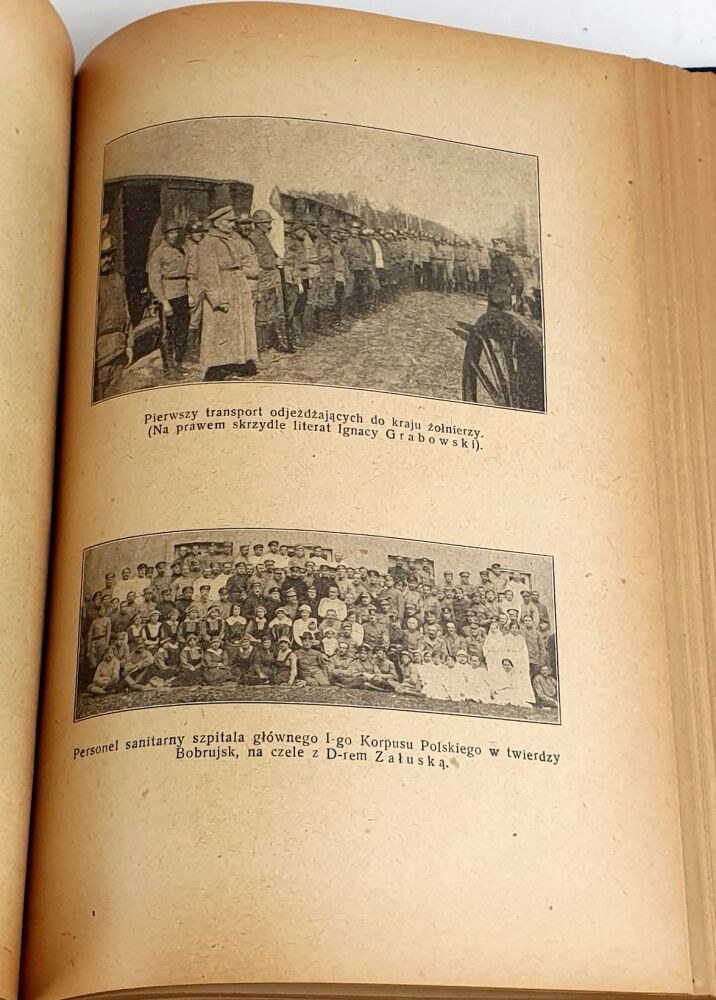 Pierwszy transport odjeżdżających do kraju żołnierzy. (Na prawem skrzydle literat Ignacy Grabowski).

Personel sanitarny szpitala głównego I-go Korpusu Polskiego w twierdzy Bobrujsk, na czele z D-rem Załuską.